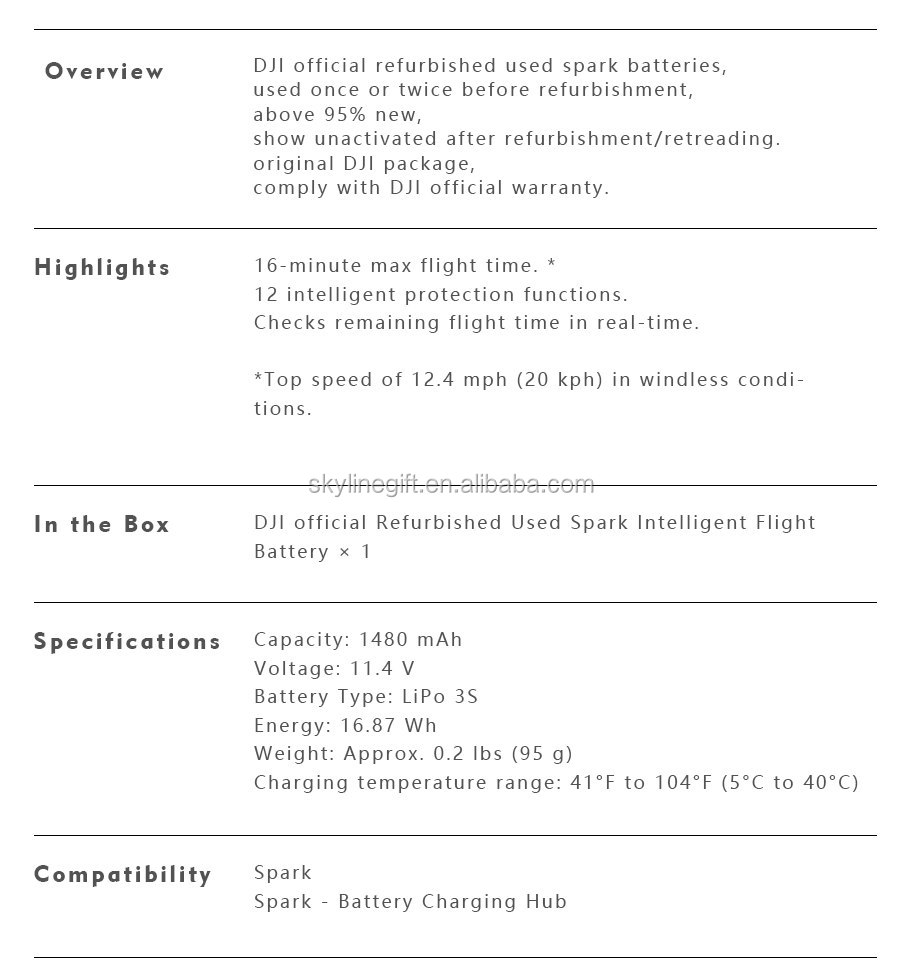 Overview

DJI official refurbished used spark batteries, used once or twice before refurbishment, above 95% new, show unactivated after refurbishment/retreading. original DJI package, comply with DJI official warranty.

Highlights

16-minute max flight time. *
12 intelligent protection functions.
Checks remaining flight time in real-time.

*Top speed of 12.4 mph (20 kph) in windless conditions.

skylinegift.en.alibaba.com

In the Box

DJI official Refurbished Used Spark Intelligent Flight Battery × 1

Specifications

Capacity: 1480 mAh
Voltage: 11.4 V
Battery Type: LiPo 3S
Energy: 16.87 Wh
Weight: Approx. 0.2 lbs (95 g)
Charging temperature range: 41°F to 104°F (5°C to 40°C)

Compatibility

Spark
Spark - Battery Charging Hub